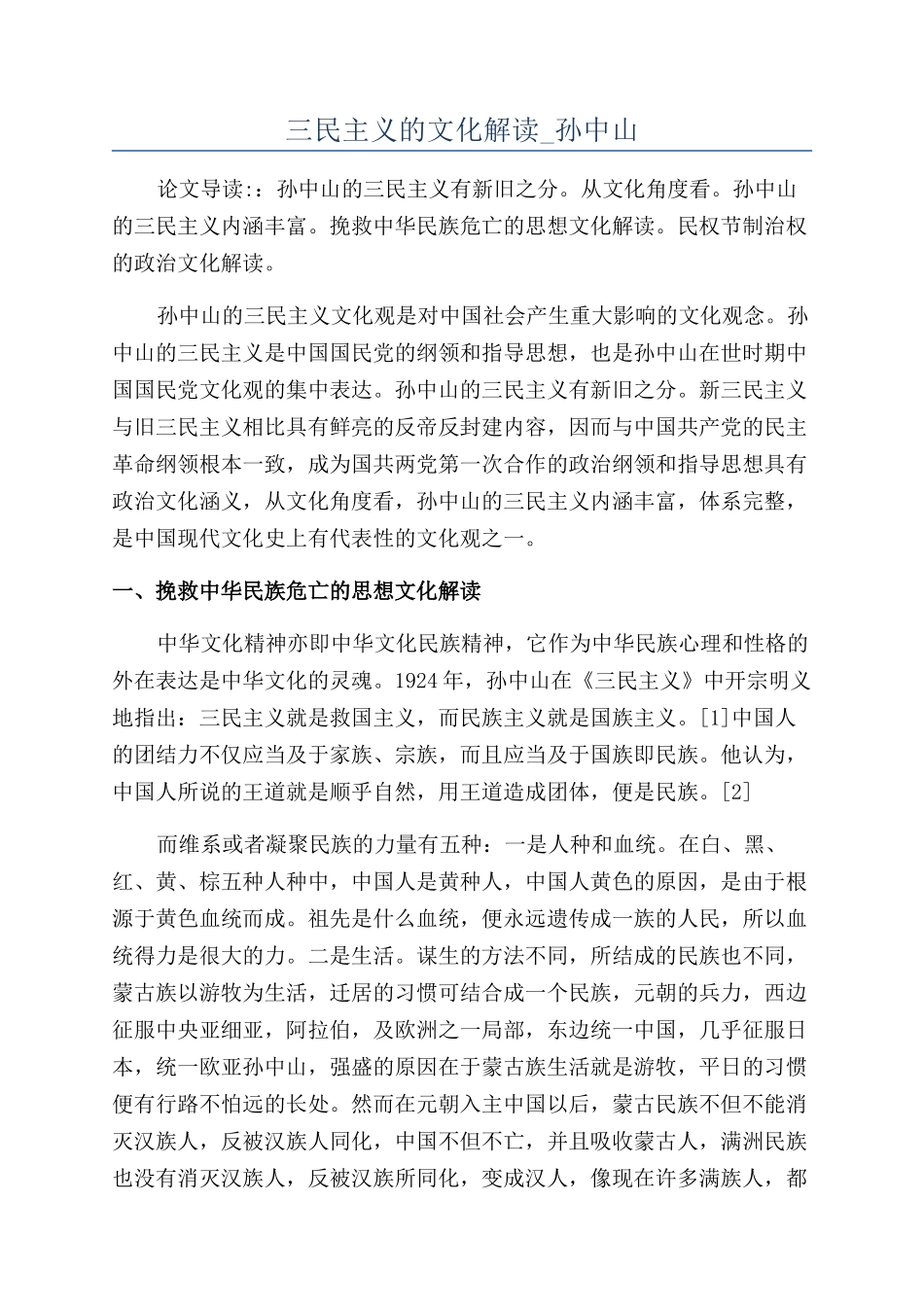 三民主义的文化解读_孙中山

论文导读:：孙中山的三民主义有新旧之分。从文化角度看。孙中山的三民主义内涵丰富。挽救中华民族危亡的思想文化解读。民权节制治权的政治文化解读。

孙中山的三民主义文化观是对中国社会产生重大影响的文化观念。孙中山的三民主义是中国国民党的纲领和指导思想，也是孙中山在世时期中国国民党文化观的集中表达。孙中山的三民主义有新旧之分。新三民主义与旧三民主义相比具有鲜亮的反帝反封建内容，因而与中国共产党的民主革命纲领根本一致，成为国共两党第一次合作的政治纲领和指导思想具有政治文化涵义，从文化角度看，孙中山的三民主义内涵丰富，体系完整，是中国现代文化史上有代表性的文化观之一。

一、挽救中华民族危亡的思想文化解读

中华文化精神亦即中华文化民族精神，它作为中华民族心理和性格的外在表达是中华文化的灵魂。1924年，孙中山在《三民主义》中开宗明义地指出：三民主义就是救国主义，而民族主义就是国族主义。[1]中国人的团结力不仅应当及于家族、宗族，而且应当及于国族即民族。他认为，中国人所说的王道就是顺乎自然，用王道造成团体，便是民族。[2]

而维系或者凝聚民族的力量有五种：一是人种和血统。在白、黑、红、黄、棕五种人种中，中国人是黄种人，中国人黄色的原因，是由于根源于黄色血统而成。祖先是什么血统，便永远遗传成一族的人民，所以血统得力是很大的力。二是生活。谋生的方法不同，所结成的民族也不同，蒙古族以游牧为生活，迁居的习惯可结合成一个民族，元朝的兵力，西边征服中央亚细亚，阿拉伯，及欧洲之一局部，东边统一中国，几乎征服日本，统一欧亚孙中山，强盛的原因在于蒙古族生活就是游牧，平日的习惯便有行路不怕远的长处。然而在元朝入主中国以后，蒙古民族不但不能消灭汉族人，反被汉族人同化，中国不但不亡，并且吸收蒙古人，满洲民族也没有消灭汉族人，反被汉族所同化，变成汉人，像现在许多满族人，都